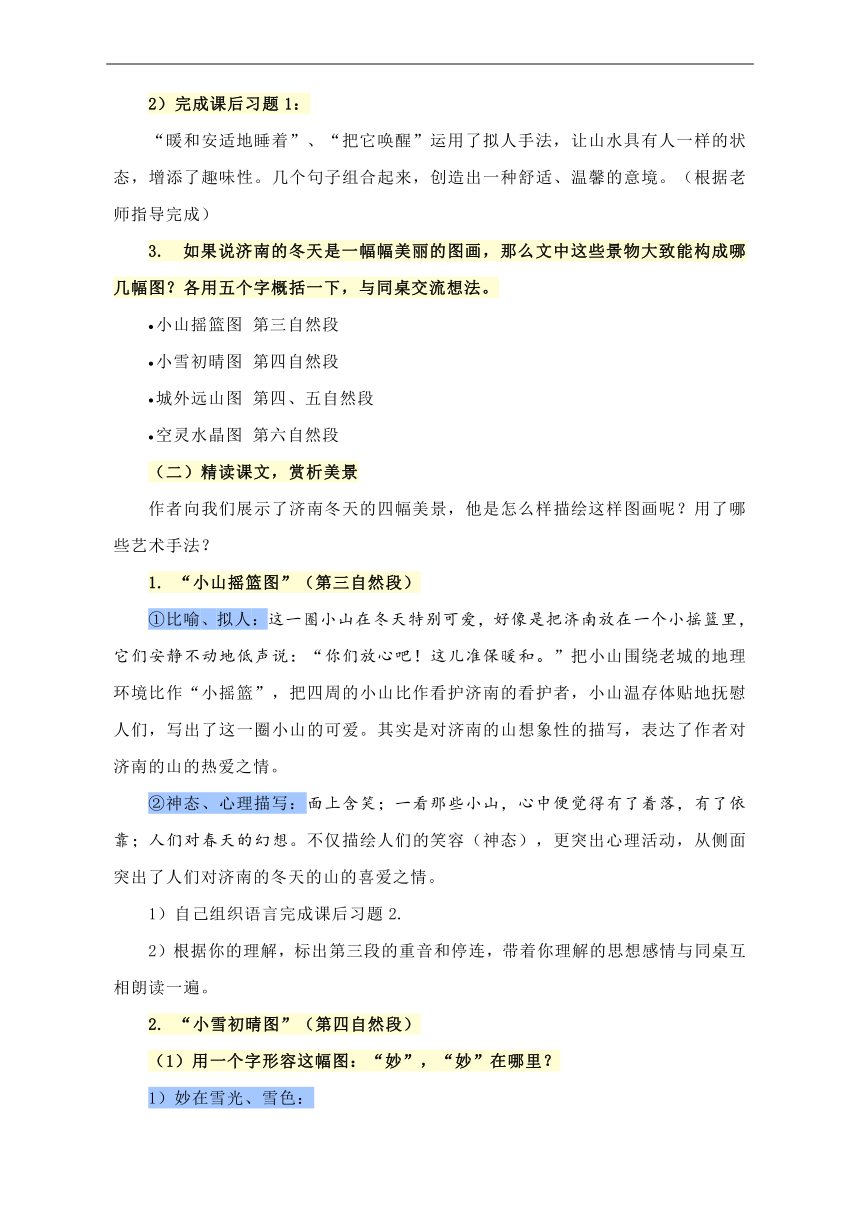 2）完成课后习题 1：

“暖和安适地睡着”、“把它唤醒”运用了拟人手法，让山水具有人一样的状态，增添了趣味性。几个句子组合起来，创造出一种舒适、温馨的意境。（根据老师指导完成）

3. 如果说济南的冬天是一幅幅美丽的图画，那么文中这些景物大致能构成哪几幅图？各用五个字概括一下，与同桌交流想法。

•小山摇篮图 第三自然段

•小雪初晴图 第四自然段

•城外远山图 第四、五自然段

•空灵水晶图 第六自然段

（二）精读课文，赏析美景

作者向我们展示了济南冬天的四幅美景，他是怎么样描绘这样图画呢？用了哪些艺术手法？

1. “小山摇篮图”（第三自然段）

①比喻、拟人：这一圈小山在冬天特别可爱，好像是把济南放在一个小摇篮里，它们安静不动地低声说：“你们放心吧！这儿准保暖和。”把小山围绕老城的地理环境比作“小摇篮”，把四周的小山比作看护济南的看护者，小山温存体贴地抚慰人们，写出了这一圈小山的可爱。其实是对济南的山想象性的描写，表达了作者对济南的山的热爱之情。

②神态、心理描写：面上含笑；一看那些小山，心中便觉得有了着落，有了依靠；人们对春天的幻想。不仅描绘人们的笑容（神态），更突出心理活动，从侧面突出了人们对济南的冬天的山的喜爱之情。

1）自己组织语言完成课后习题 2.

2）根据你的理解，标出第三段的重音和停连，带着你理解的思想感情与同桌互相朗读一遍。

2. “小雪初晴图”（第四自然段）

（1）用一个字形容这幅图：“妙”，“妙”在哪里？

1）妙在雪光、雪色：